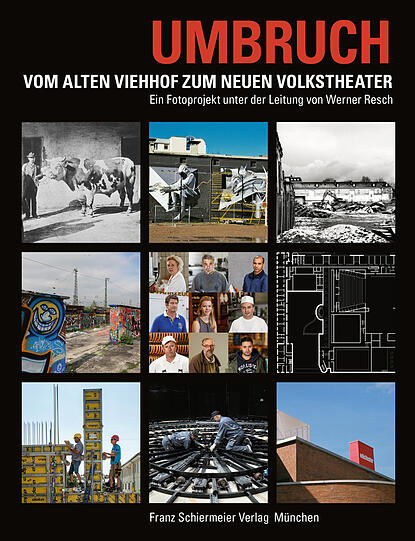 UMBRUCH

VOM ALTEN VIEHHOF ZUM NEUEN VOLKSTHEATER

Ein Fotoprojekt unter der Leitung von Werner Resch

Franz Schiermeier Verlag München